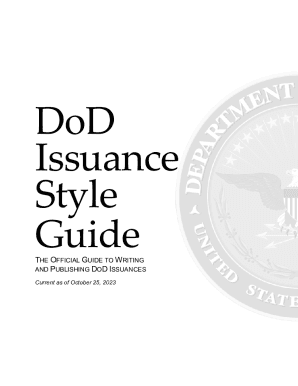 DoD Issuance Style Guide

THE OFFICIAL GUIDE TO WRITING AND PUBLISHING DOD ISSUANCES

Current as of October 25, 2023

DEPARTMENT

UNITED STATE